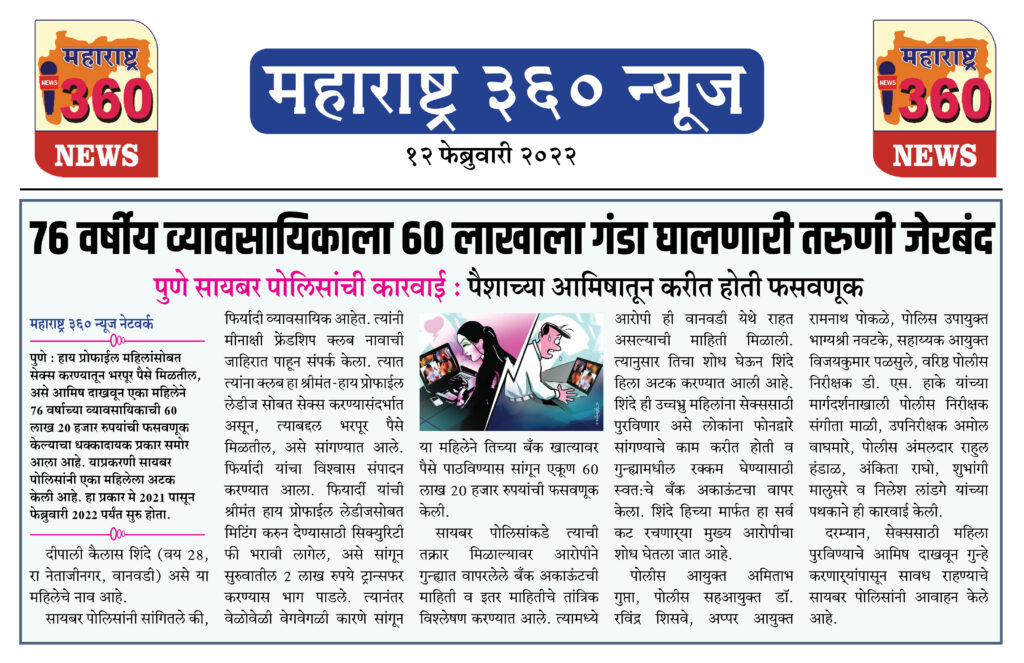 महाराष्ट्र 360 NEWS

महाराष्ट्र ३६० न्यूज

१२ फेब्रुवारी २०२२

महाराष्ट्र 360 NEWS

76 वर्षीय व्यावसायिकाला 60 लाखाला गंडा घालणारी तरुणी जेरबंद

पुणे सायबर पोलिसांची कारवाई : पैशाच्या आमिषातून करीत होती फसवणूक

महाराष्ट्र ३६० न्यूज नेटवर्क

पुणे : हाय प्रोफाईल महिलांसोबत सेक्स करण्यातून भरपूर पैसे मिळतील, असे आमिष दाखवून एका महिलेने 76 वर्षाच्या व्यावसायिकाची 60 लाख 20 हजार रुपयांची फसवणूक केल्याचा धक्कादायक प्रकार समोर आला आहे. याप्रकरणी सायबर पोलिसांनी एका महिलेला अटक केली आहे. हा प्रकार मे 2021 पासून फेब्रुवारी 2022 पर्यंत सुरु होता.

दीपाली कैलास शिंदे (वय 28, रा नेताजीनगर, वानवडी) असे या महिलेचे नाव आहे.

सायबर पोलिसांनी सांगितले की, फिर्यादी व्यावसायिक आहेत. त्यांनी मीनाक्षी फ्रेंडशिप क्लब नावाची जाहिरात पाहून संपर्क केला. त्यात त्यांना क्लब हा श्रीमंत-हाय प्रोफाईल लेडीज सोबत सेक्स करण्यासंदर्भात असून, त्याबद्दल भरपूर पैसे मिळतील, असे सांगण्यात आले. फिर्यादी यांचा विश्वास संपादन करण्यात आला. फियार्दी यांची श्रीमंत हाय प्रोफाईल लेडीजसोबत मिटिंग करुन देण्यासाठी सिक्युरिटी फी भरावी लागेल, असे सांगून सुरुवातील 2 लाख रुपये ट्रान्सफर करण्यास भाग पाडले. त्यानंतर वेळोवेळी वेगवेगळी कारणे सांगून या महिलेने तिच्या बँक खात्यावर पैसे पाठविण्यास सांगून एकूण 60 लाख 20 हजार रुपयांची फसवणूक केली.

सायबर पोलिसांकडे त्याची तक्रार मिळाल्यावर आरोपीने गुन्ह्यात वापरलेले बँक अकाऊंटची माहिती व इतर माहितीचे तांत्रिक विश्लेषण करण्यात आले. त्यामध्ये आरोपी ही वानवडी येथे राहत असल्याची माहिती मिळाली. त्यानुसार तिचा शोध घेऊन शिंदे हिला अटक करण्यात आली आहे. शिंदे ही उच्चभ्रु महिलांना सेक्ससाठी पुरविणार असे लोकांना फोनद्वारे सांगण्याचे काम करीत होती व गुन्ह्यामधील रक्कम घेण्यासाठी स्वत:चे बँक अकाऊंटचा वापर केला. शिंदे हिच्या मार्फत हा सर्व कट रचणाऱ्या मुख्य आरोपीचा शोध घेतला जात आहे.

पोलीस आयुक्त अमिताभ गुप्ता, पोलीस सहआयुक्त डॉ. रविंद्र शिसवे, अप्पर आयुक्त रामनाथ पोकळे, पोलिस उपायुक्त भाग्यश्री नवटके, सहाय्यक आयुक्त विजयकुमार पळसुले, वरिष्ठ पोलीस निरीक्षक डी. एस. हाके यांच्या मार्गदर्शनाखाली पोलीस निरीक्षक संगीता माळी, उपनिरीक्षक अमोल वाघमारे, पोलीस अंमलदार राहुल हंडाळ, अंकिता राघो, शुभांगी मालुसरे व निलेश लांडगे यांच्या पथकाने ही कारवाई केली.

दरम्यान, सेक्ससाठी महिला पुरविण्याचे आमिष दाखवून गुन्हे करणाऱ्यांपासून सावध राहण्याचे सायबर पोलिसांनी आवाहन केले आहे.